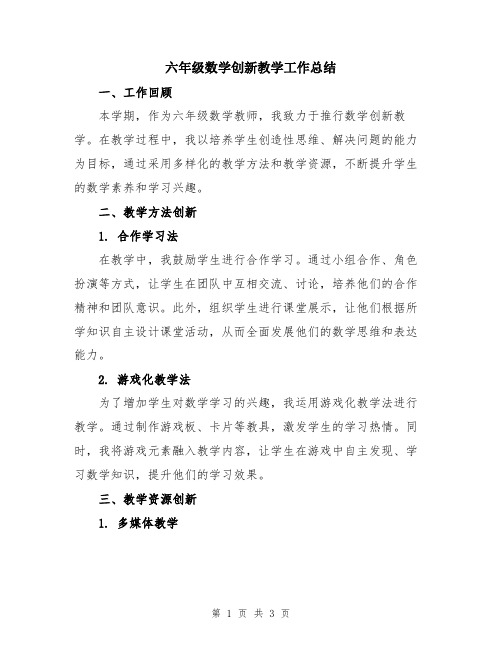 六年级数学创新教学工作总结

一、工作回顾

本学期，作为六年级数学教师，我致力于推行数学创新教学。在教学过程中，我以培养学生创造性思维、解决问题的能力为目标，通过采用多样化的教学方法和教学资源，不断提升学生的数学素养和学习兴趣。

二、教学方法创新

1. 合作学习法

在教学中，我鼓励学生进行合作学习。通过小组合作、角色扮演等方式，让学生在团队中互相交流、讨论，培养他们的合作精神和团队意识。此外，组织学生进行课堂展示，让他们根据所学知识自主设计课堂活动，从而全面发展他们的数学思维和表达能力。

2. 游戏化教学法

为了增加学生对数学学习的兴趣，我运用游戏化教学法进行教学。通过制作游戏板、卡片等教具，激发学生的学习热情。同时，我将游戏元素融入教学内容，让学生在游戏中自主发现、学习数学知识，提升他们的学习效果。

三、教学资源创新

1. 多媒体教学

第 1 页 共 3 页